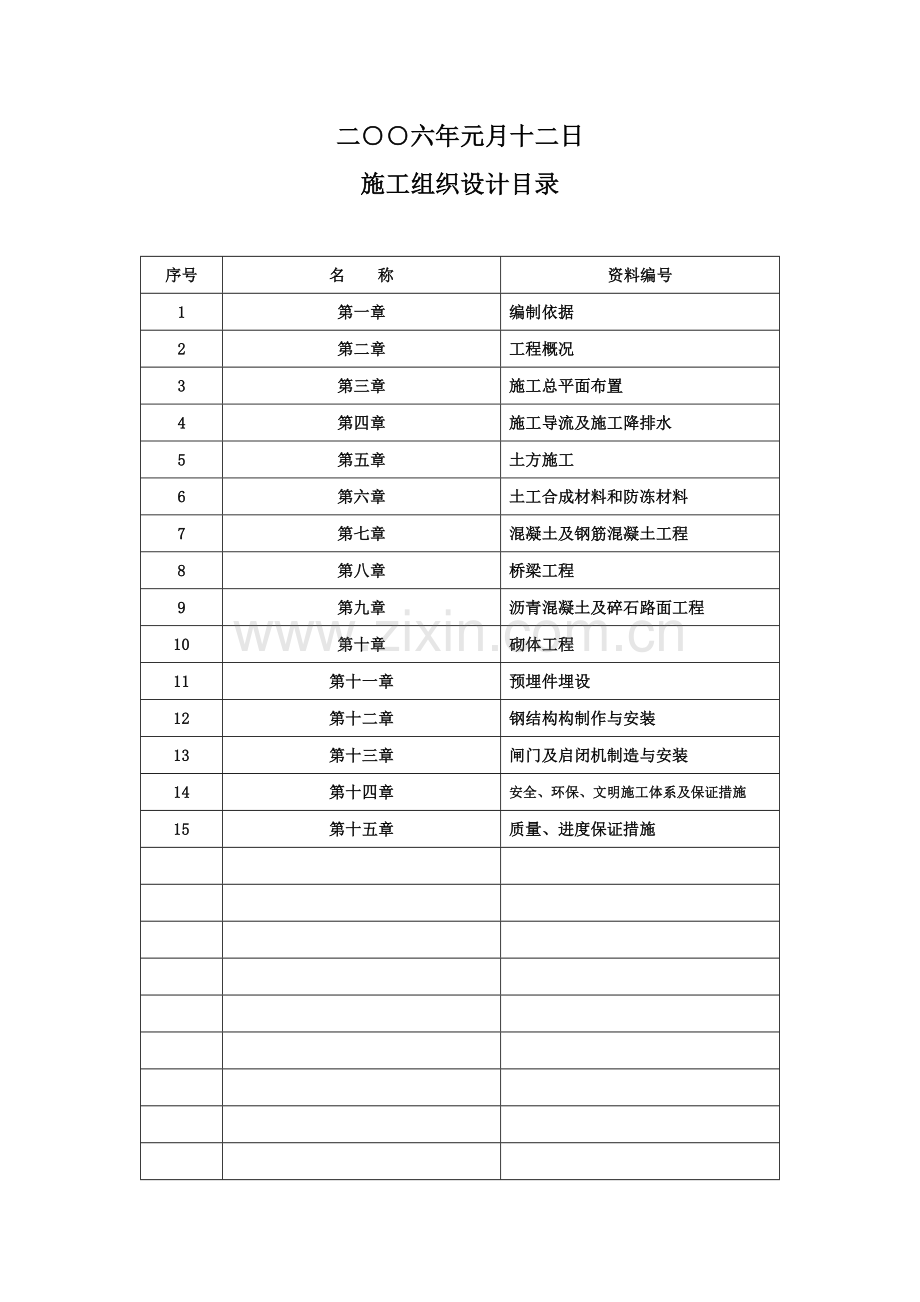 二〇〇六年元月十二日

施工组织设计目录

| 序号 | 名　　称 | 资料编号 |
|---|---|---|
| 1 | 第一章 | 编制依据 |
| 2 | 第二章 | 工程概况 |
| 3 | 第三章 | 施工总平面布置 |
| 4 | 第四章 | 施工导流及施工降排水 |
| 5 | 第五章 | 土方施工 |
| 6 | 第六章 | 土工合成材料和防冻材料 |
| 7 | 第七章 | 混凝土及钢筋混凝土工程 |
| 8 | 第八章 | 桥梁工程 |
| 9 | 第九章 | 沥青混凝土及碎石路面工程 |
| 10 | 第十章 | 砌体工程 |
| 11 | 第十一章 | 预埋件埋设 |
| 12 | 第十二章 | 钢结构构制作与安装 |
| 13 | 第十三章 | 闸门及启闭机制造与安装 |
| 14 | 第十四章 | 安全、环保、文明施工体系及保证措施 |
| 15 | 第十五章 | 质量、进度保证措施 |
|  |  |  |
|  |  |  |
|  |  |  |
|  |  |  |
|  |  |  |
|  |  |  |
|  |  |  |
|  |  |  |
|  |  |  |

www.zixin.com.cn